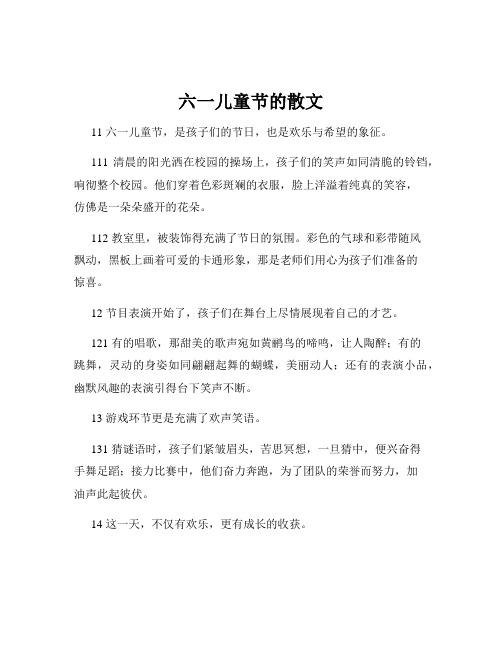 六一儿童节的散文

11 六一儿童节，是孩子们的节日，也是欢乐与希望的象征。

111 清晨的阳光洒在校园的操场上，孩子们的笑声如同清脆的铃铛，响彻整个校园。他们穿着色彩斑斓的衣服，脸上洋溢着纯真的笑容，仿佛是一朵朵盛开的花朵。

112 教室里，被装饰得充满了节日的氛围。彩色的气球和彩带随风飘动，黑板上画着可爱的卡通形象，那是老师们用心为孩子们准备的惊喜。

12 节目表演开始了，孩子们在舞台上尽情展现着自己的才艺。

121 有的唱歌，那甜美的歌声宛如黄鹂鸟的啼鸣，让人陶醉；有的跳舞，灵动的身姿如同翩翩起舞的蝴蝶，美丽动人；还有的表演小品，幽默风趣的表演引得台下笑声不断。

13 游戏环节更是充满了欢声笑语。

131 猜谜语时，孩子们紧皱眉头，苦思冥想，一旦猜中，便兴奋得手舞足蹈；接力比赛中，他们奋力奔跑，为了团队的荣誉而努力，加油声此起彼伏。

14 这一天，不仅有欢乐，更有成长的收获。